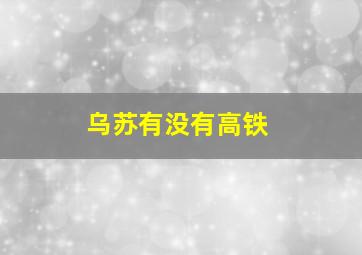 乌苏有没有高铁